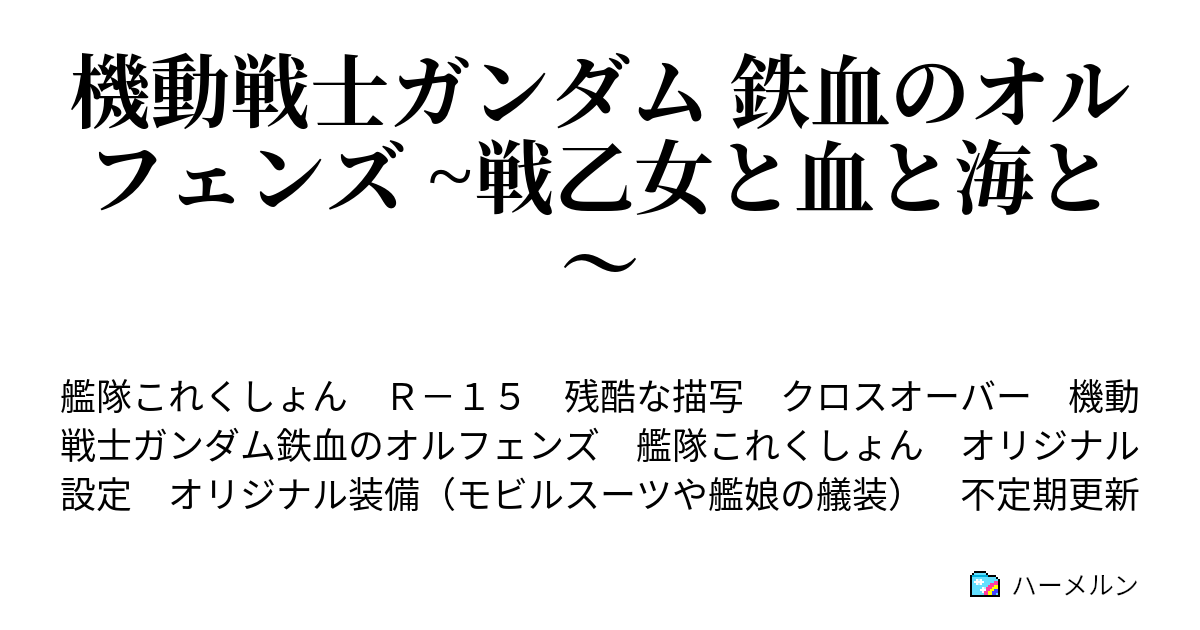 機動戦士ガンダム 鉄血のオルフェンズ ~戦乙女と血と海と～

艦隊これくしょん　Ｒ－１５　残酷な描写　クロスオーバー　機動戦士ガンダム鉄血のオルフェンズ　艦隊これくしょん　オリジナル設定　オリジナル装備（モビルスーツや艦娘の艤装）　不定期更新

ハーメルン